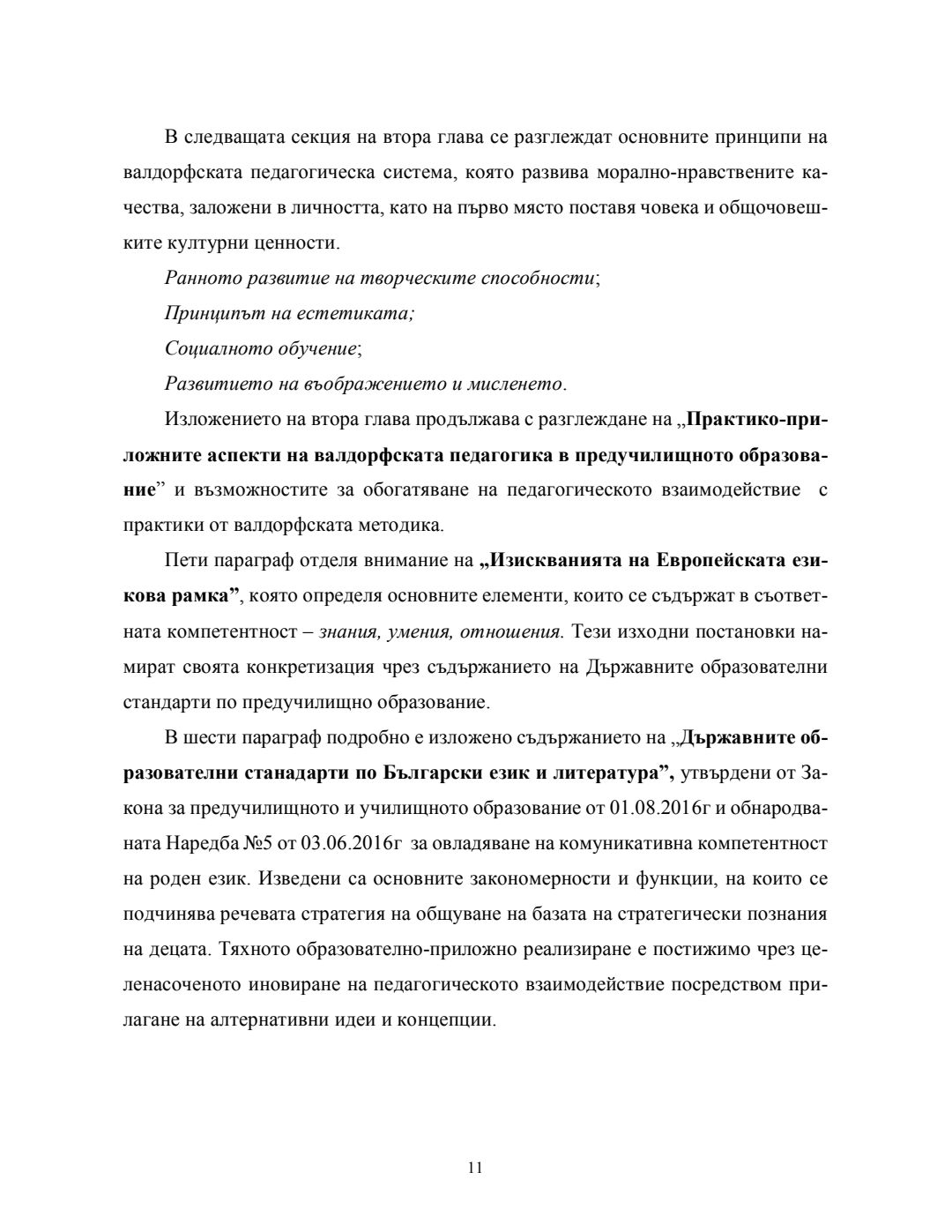 В следващата секция на втора глава се разглеждат основните принципи на валдорфската педагогическа система, която развива морално-нравствените качества, заложени в личността, като на първо място поставя човека и общочовешките културни ценности.

Ранното развитие на творческите способности;

Принципът на естетиката;

Социалното обучение;

Развитието на въображението и мисленето.

Изложението на втора глава продължава с разглеждане на „Практико-приложните аспекти на валдорфската педагогика в предучилищното образование” и възможностите за обогатяване на педагогическото взаимодействие с практики от валдорфската методика.

Пети параграф отделя внимание на „Изискванията на Европейската езикова рамка”, която определя основните елементи, които се съдържат в съответната компетентност – знания, умения, отношения. Тези изходни постановки намират своята конкретизация чрез съдържанието на Държавните образователни стандарти по предучилищно образование.

В шести параграф подробно е изложено съдържанието на „Държавните образователни станадарти по Български език и литература”, утвърдени от Закона за предучилищното и училищното образование от 01.08.2016г и обнародваната Наредба №5 от 03.06.2016г за овладяване на комуникативна компетентност на роден език. Изведени са основните закономерности и функции, на които се подчинява речевата стратегия на общуване на базата на стратегически познания на децата. Тяхното образователно-приложно реализиране е постижимо чрез целенасоченото иновиране на педагогическото взаимодействие посредством прилагане на алтернативни идеи и концепции.

11